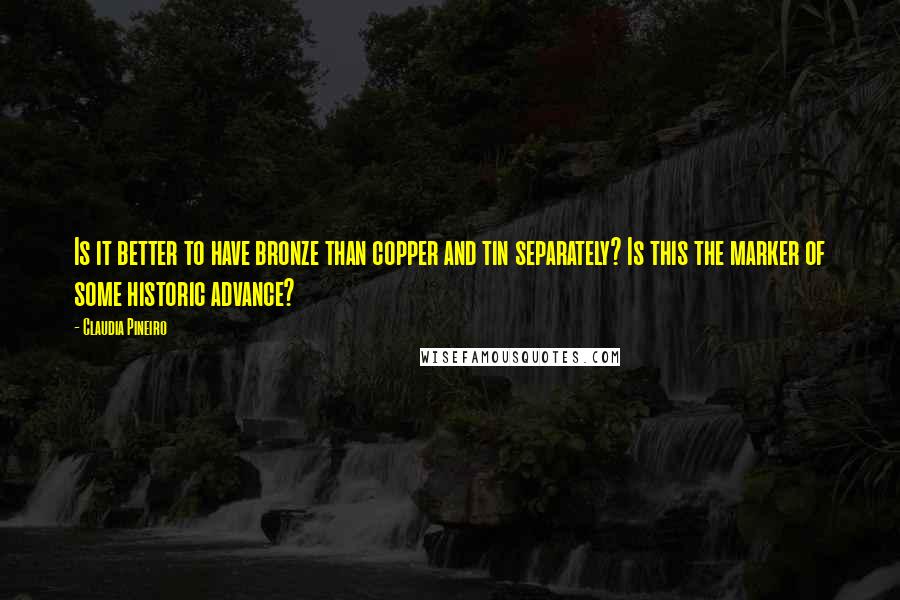 Is it better to have bronze than copper and tin separately? Is this the marker of some historic advance?

- Claudia Pineiro

WISEFAMOUSQUOTES.COM